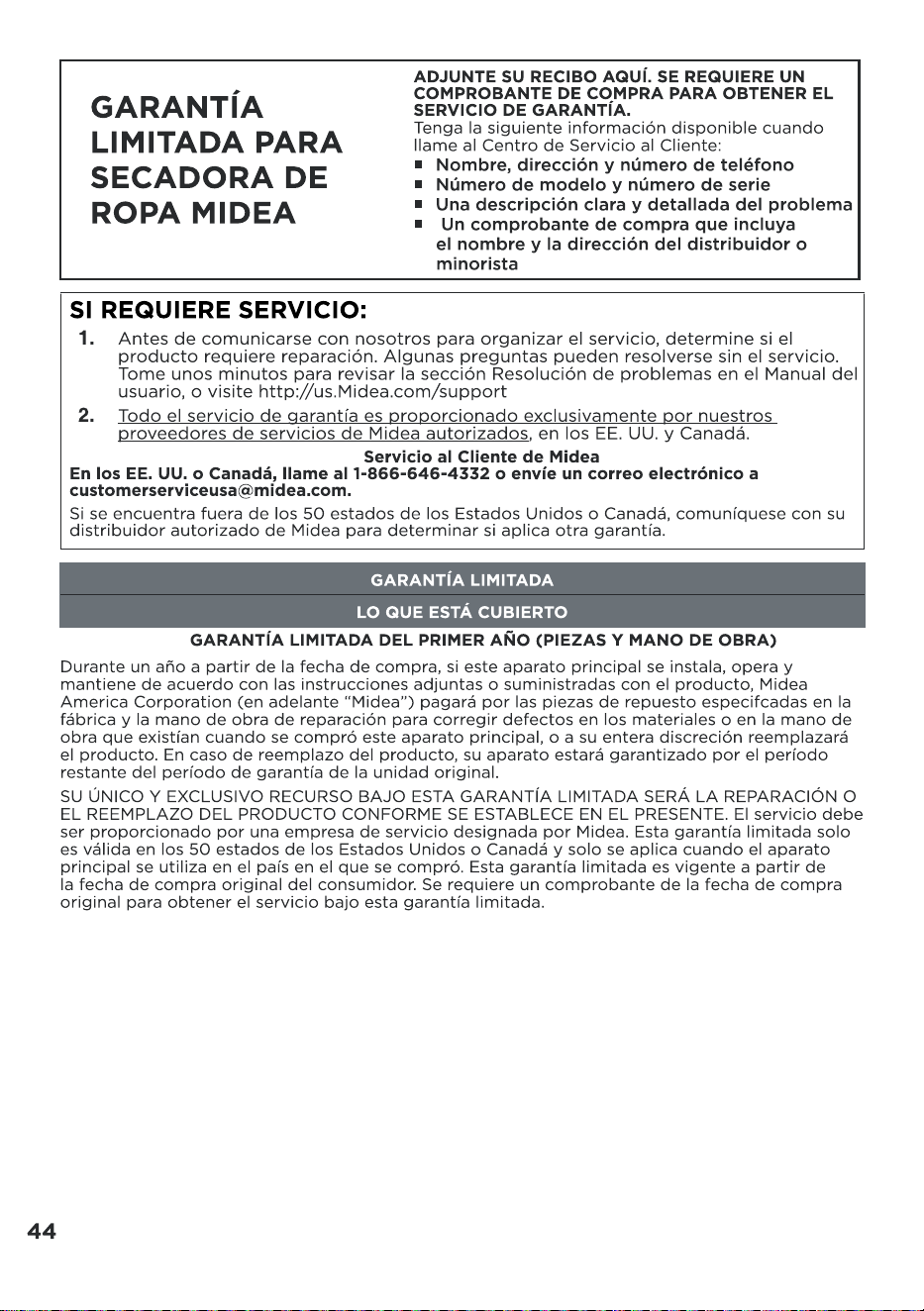 GARANTÍA LIMITADA PARA SECADORA DE ROPA MIDEA

ADJUNTE SU RECIBO AQUÍ. SE REQUIERE UN COMPROBANTE DE COMPRA PARA OBTENER EL SERVICIO DE GARANTÍA.
Tenga la siguiente información disponible cuando llame al Centro de Servicio al Cliente:
■ Nombre, dirección y número de teléfono
■ Número de modelo y número de serie
■ Una descripción clara y detallada del problema
■ Un comprobante de compra que incluya el nombre y la dirección del distribuidor o minorista

SI REQUIERE SERVICIO:
1. Antes de comunicarse con nosotros para organizar el servicio, determine si el producto requiere reparación. Algunas preguntas pueden resolverse sin el servicio. Tome unos minutos para revisar la sección Resolución de problemas en el Manual del usuario, o visite http://us.Midea.com/support
2. Todo el servicio de garantía es proporcionado exclusivamente por nuestros proveedores de servicios de Midea autorizados, en los EE. UU. y Canadá.

Servicio al Cliente de Midea
En los EE. UU. o Canadá, llame al 1-866-646-4332 o envíe un correo electrónico a customerserviceusa@midea.com.

Si se encuentra fuera de los 50 estados de los Estados Unidos o Canadá, comuníquese con su distribuidor autorizado de Midea para determinar si aplica otra garantía.

GARANTÍA LIMITADA
LO QUE ESTÁ CUBIERTO
GARANTÍA LIMITADA DEL PRIMER AÑO (PIEZAS Y MANO DE OBRA)

Durante un año a partir de la fecha de compra, si este aparato principal se instala, opera y mantiene de acuerdo con las instrucciones adjuntas o suministradas con el producto, Midea America Corporation (en adelante "Midea") pagará por las piezas de repuesto especifcadas en la fábrica y la mano de obra de reparación para corregir defectos en los materiales o en la mano de obra que existían cuando se compró este aparato principal, o a su entera discreción reemplazará el producto. En caso de reemplazo del producto, su aparato estará garantizado por el período restante del período de garantía de la unidad original.

SU ÚNICO Y EXCLUSIVO RECURSO BAJO ESTA GARANTÍA LIMITADA SERÁ LA REPARACIÓN O EL REEMPLAZO DEL PRODUCTO CONFORME SE ESTABLECE EN EL PRESENTE. El servicio debe ser proporcionado por una empresa de servicio designada por Midea. Esta garantía limitada solo es válida en los 50 estados de los Estados Unidos o Canadá y solo se aplica cuando el aparato principal se utiliza en el país en el que se compró. Esta garantía limitada es vigente a partir de la fecha de compra original del consumidor. Se requiere un comprobante de la fecha de compra original para obtener el servicio bajo esta garantía limitada.

44